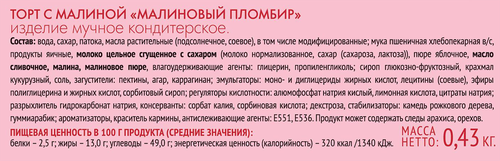 ТОРТ С МАЛИНОЙ «МАЛИНОВЫЙ ПЛОМБИР»
изделие мучное кондитерское.

Состав: вода, сахар, патока, масла растительные (подсолнечное, соевое), в том числе модифицированные; мука пшеничная хлебопекарная в/с, продукты яичные, молоко цельное сгущенное с сахаром (молоко нормализованное, сахар (сахароза, лактоза)), пюре яблочное, масло сливочное, малина, малиновое пюре, влагоудерживающие агенты: глицерин, пропиленгликоль; сироп глюкозно-фруктозный, крахмал кукурузный, соль, загустители: пектины, агар, каррагинан; эмульгаторы: моно- и диглицериды жирных кислот, лецитины (соевые), эфиры полиглицерина и жирных кислот, сорбитовый сироп; регуляторы кислотности: алюмофосфат натрия кислый, лимонная кислота, цитраты натрия; разрыхлитель гидрокарбонат натрия, консерванты: сорбат калия, сорбиновая кислота; декстроза, стабилизаторы: камедь рожкового дерева, гуммиарабик; ароматизаторы, краситель кармины, антислеживающие агенты: Е551, Е536. Продукт может содержать следы арахиса, орехов.

ПИЩЕВАЯ ЦЕННОСТЬ В 100 Г ПРОДУКТА (СРЕДНИЕ ЗНАЧЕНИЯ):
белки – 2,5 г; жиры – 13,0 г; углеводы – 49,0 г; энергетическая ценность (калорийность) – 320 ккал /1340 кДж.

МАССА НЕТТО: 0,43 КГ.